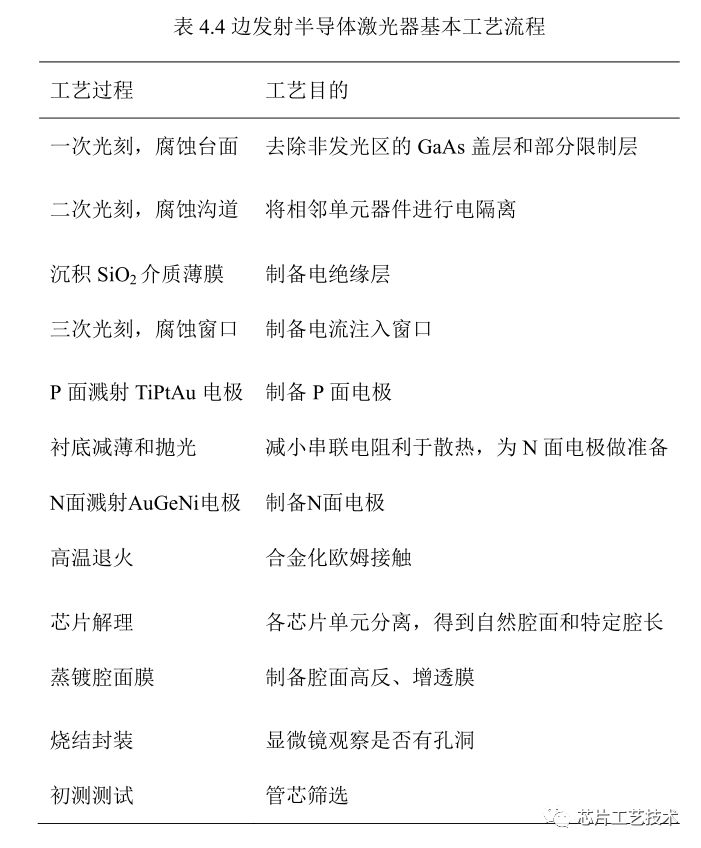 表 4.4 边发射半导体激光器基本工艺流程

| 工艺过程 | 工艺目的 |
|---|---|
| 一次光刻，腐蚀台面 | 去除非发光区的 GaAs 盖层和部分限制层 |
| 二次光刻，腐蚀沟道 | 将相邻单元器件进行电隔离 |
| 沉积 $SiO_2$ 介质薄膜 | 制备电绝缘层 |
| 三次光刻，腐蚀窗口 | 制备电流注入窗口 |
| P 面溅射 TiPtAu 电极 | 制备 P 面电极 |
| 衬底减薄和抛光 | 减小串联电阻利于散热，为 N 面电极做准备 |
| N面溅射AuGeNi电极 | 制备N面电极 |
| 高温退火 | 合金化欧姆接触 |
| 芯片解理 | 各芯片单元分离，得到自然腔面和特定腔长 |
| 蒸镀腔面膜 | 制备腔面高反、增透膜 |
| 烧结封装 | 显微镜观察是否有孔洞 |
| 初测测试 | 管芯筛选 |

芯片工艺技术